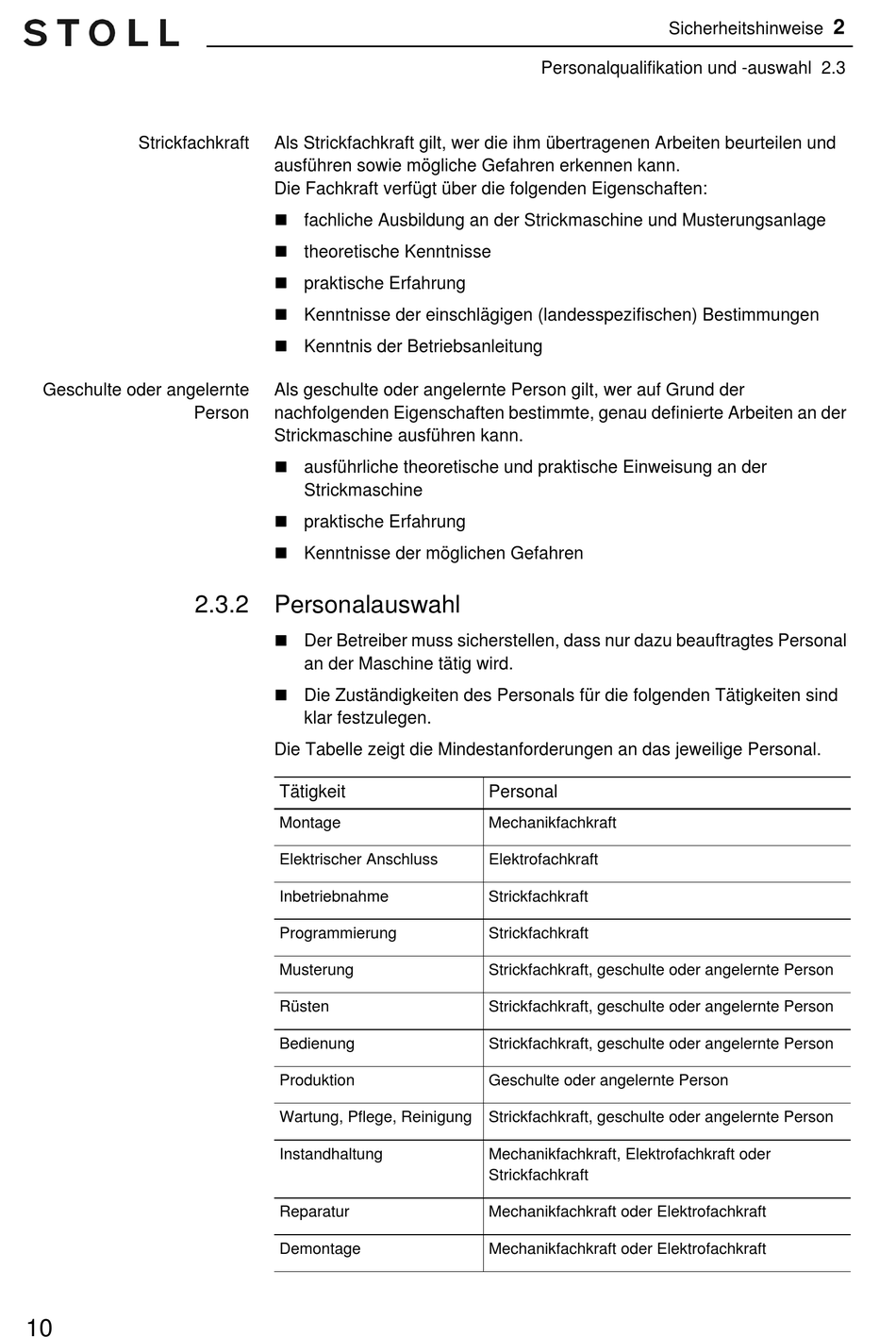 STOLL

Sicherheitshinweise 2

Personalqualifikation und -auswahl 2.3

Strickfachkraft

Als Strickfachkraft gilt, wer die ihm übertragenen Arbeiten beurteilen und ausführen sowie mögliche Gefahren erkennen kann.
Die Fachkraft verfügt über die folgenden Eigenschaften:

■ fachliche Ausbildung an der Strickmaschine und Musterungsanlage
■ theoretische Kenntnisse
■ praktische Erfahrung
■ Kenntnisse der einschlägigen (landesspezifischen) Bestimmungen
■ Kenntnis der Betriebsanleitung

Geschulte oder angelernte Person

Als geschulte oder angelernte Person gilt, wer auf Grund der nachfolgenden Eigenschaften bestimmte, genau definierte Arbeiten an der Strickmaschine ausführen kann.

■ ausführliche theoretische und praktische Einweisung an der Strickmaschine
■ praktische Erfahrung
■ Kenntnisse der möglichen Gefahren

2.3.2 Personalauswahl

■ Der Betreiber muss sicherstellen, dass nur dazu beauftragtes Personal an der Maschine tätig wird.
■ Die Zuständigkeiten des Personals für die folgenden Tätigkeiten sind klar festzulegen.

Die Tabelle zeigt die Mindestanforderungen an das jeweilige Personal.

| Tätigkeit | Personal |
|---|---|
| Montage | Mechanikfachkraft |
| Elektrischer Anschluss | Elektrofachkraft |
| Inbetriebnahme | Strickfachkraft |
| Programmierung | Strickfachkraft |
| Musterung | Strickfachkraft, geschulte oder angelernte Person |
| Rüsten | Strickfachkraft, geschulte oder angelernte Person |
| Bedienung | Strickfachkraft, geschulte oder angelernte Person |
| Produktion | Geschulte oder angelernte Person |
| Wartung, Pflege, Reinigung | Strickfachkraft, geschulte oder angelernte Person |
| Instandhaltung | Mechanikfachkraft, Elektrofachkraft oder Strickfachkraft |
| Reparatur | Mechanikfachkraft oder Elektrofachkraft |
| Demontage | Mechanikfachkraft oder Elektrofachkraft |

10